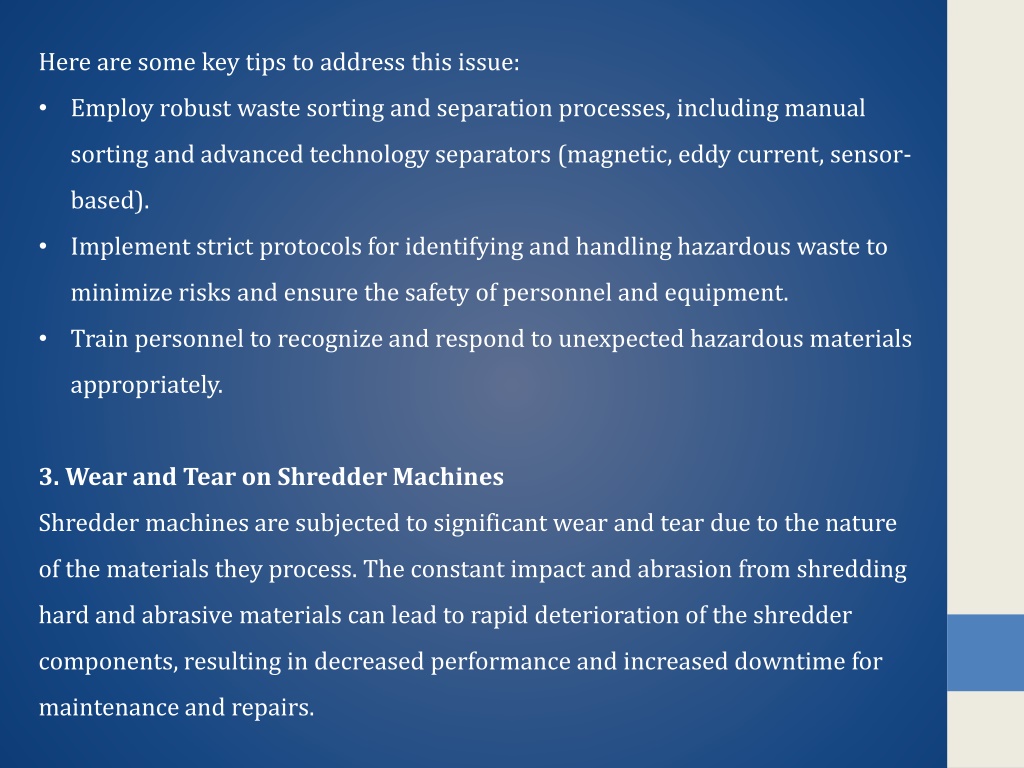 Here are some key tips to address this issue:

• Employ robust waste sorting and separation processes, including manual sorting and advanced technology separators (magnetic, eddy current, sensor-based).
• Implement strict protocols for identifying and handling hazardous waste to minimize risks and ensure the safety of personnel and equipment.
• Train personnel to recognize and respond to unexpected hazardous materials appropriately.

3. Wear and Tear on Shredder Machines

Shredder machines are subjected to significant wear and tear due to the nature of the materials they process. The constant impact and abrasion from shredding hard and abrasive materials can lead to rapid deterioration of the shredder components, resulting in decreased performance and increased downtime for maintenance and repairs.